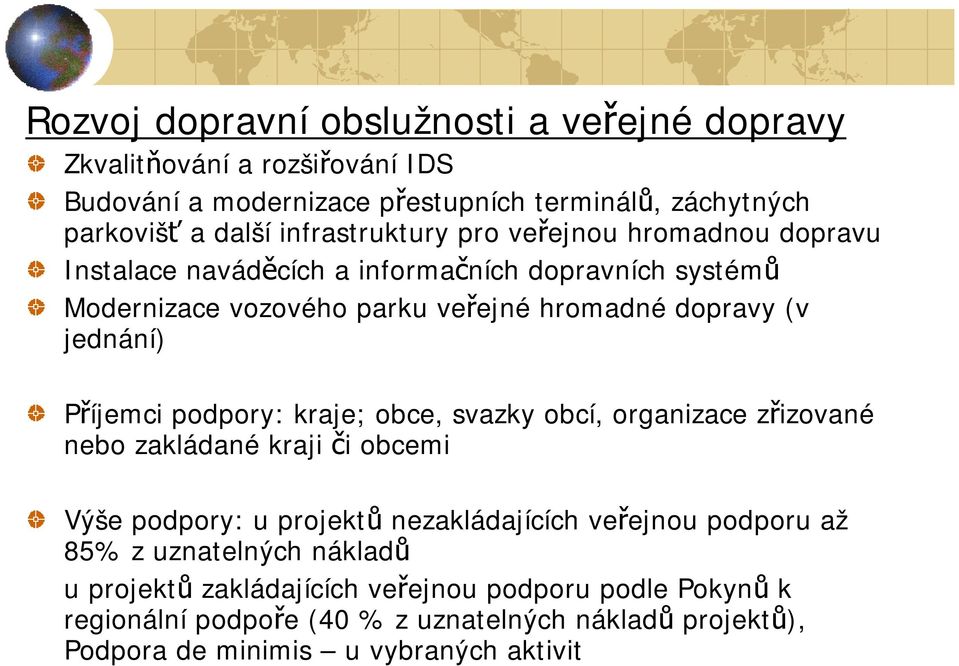 Rozvoj dopravní obslužnosti a veřejné dopravy

Zkvalitňování a rozšiřování IDS

Budování a modernizace přestupních terminálů, záchytných parkovišť a další infrastruktury pro veřejnou hromadnou dopravu

Instalace naváděcích a informačních dopravních systémů

Modernizace vozového parku veřejné hromadné dopravy (v jednání)

Příjemci podpory: kraje; obce, svazky obcí, organizace zřizované nebo zakládané kraji či obcemi

Výše podpory: u projektů nezakládajících veřejnou podporu až 85% z uznatelných nákladů

u projektů zakládajících veřejnou podporu podle Pokynů k regionální podpoře (40 % z uznatelných nákladů projektů), Podpora de minimis – u vybraných aktivit